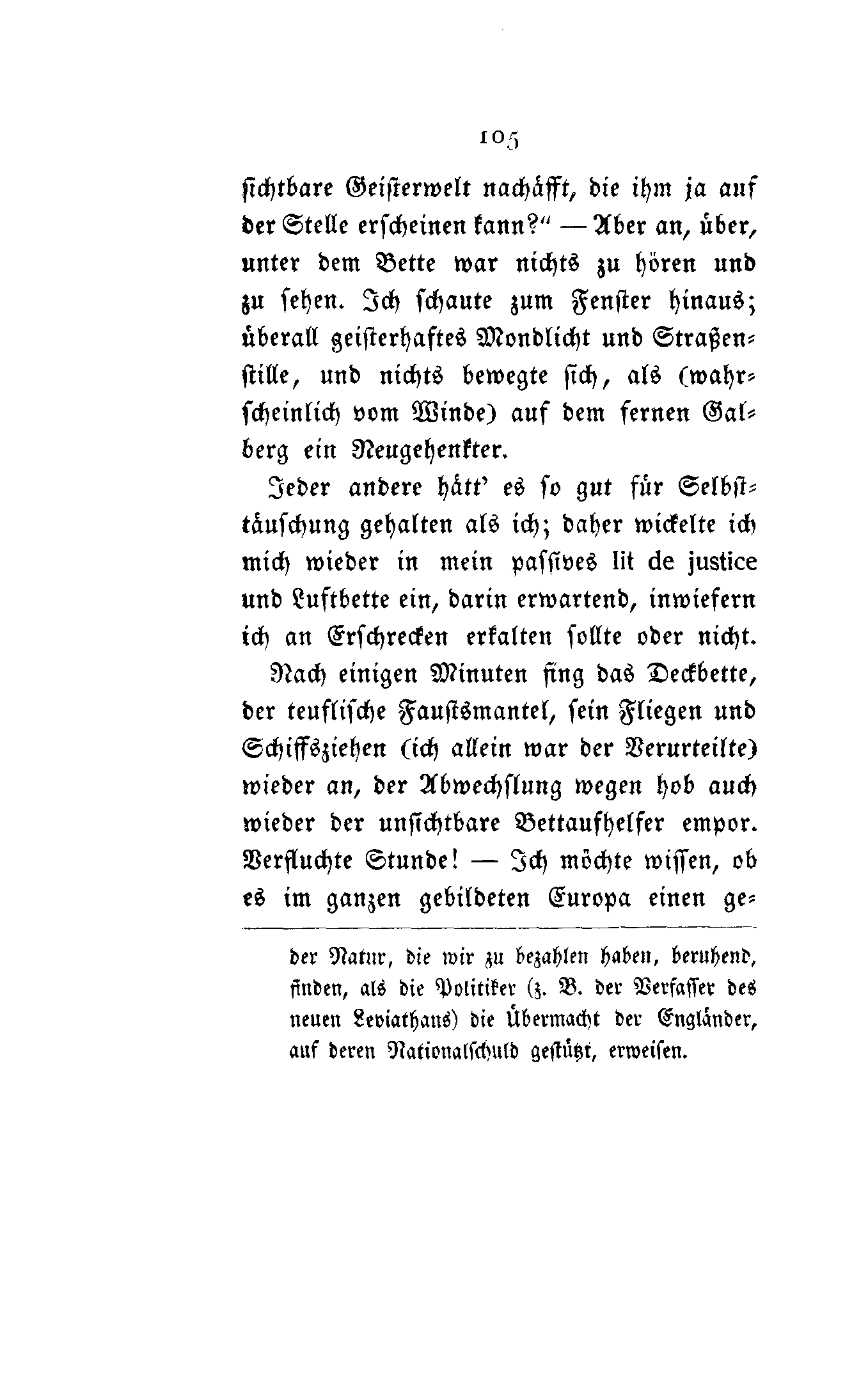 105

sichtbare Geisterwelt nachäfft, die ihm ja auf der Stelle erscheinen kann?" — Aber an, über, unter dem Bette war nichts zu hören und zu sehen. Ich schaute zum Fenster hinaus; überall geisterhaftes Mondlicht und Straßenstille, und nichts bewegte sich, als (wahrscheinlich vom Winde) auf dem fernen Galberg ein Neugehenkter.

Jeder andere hätt' es so gut für Selbsttäuschung gehalten als ich; daher wickelte ich mich wieder in mein passives lit de justice und Luftbette ein, darin erwartend, inwiefern ich an Erschrecken erkalten sollte oder nicht.

Nach einigen Minuten fing das Deckbette, der teuflische Faustsmantel, sein Fliegen und Schiffsziehen (ich allein war der Verurteilte) wieder an, der Abwechslung wegen hob auch wieder der unsichtbare Bettaufhelfer empor. Verfluchte Stunde! — Ich möchte wissen, ob es im ganzen gebildeten Europa einen ge-

der Natur, die wir zu bezahlen haben, beruhend, finden, als die Politiker (z. B. der Verfasser des neuen Leviathans) die Übermacht der Engländer, auf deren Nationalschuld gestützt, erweisen.